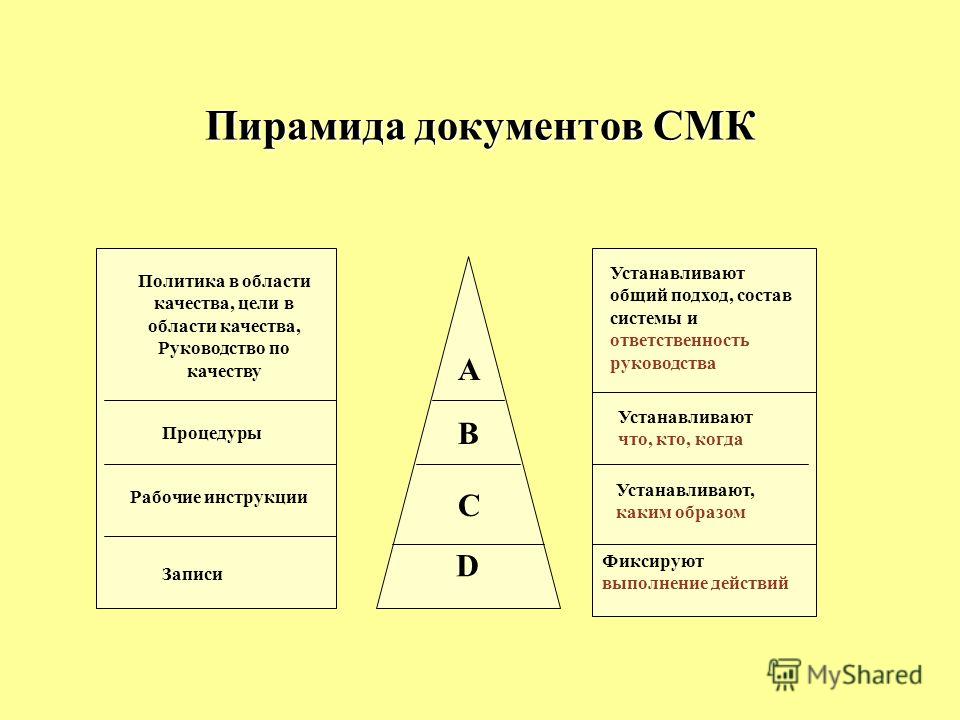 Пирамида документов СМК

Политика в области качества, цели в области качества, Руководство по качеству

Процедуры

Рабочие инструкции

Записи

A

B

C

D

Устанавливают общий подход, состав системы и ответственность руководства

Устанавливают что, кто, когда

Устанавливают, каким образом

Фиксируют выполнение действий

MyShared